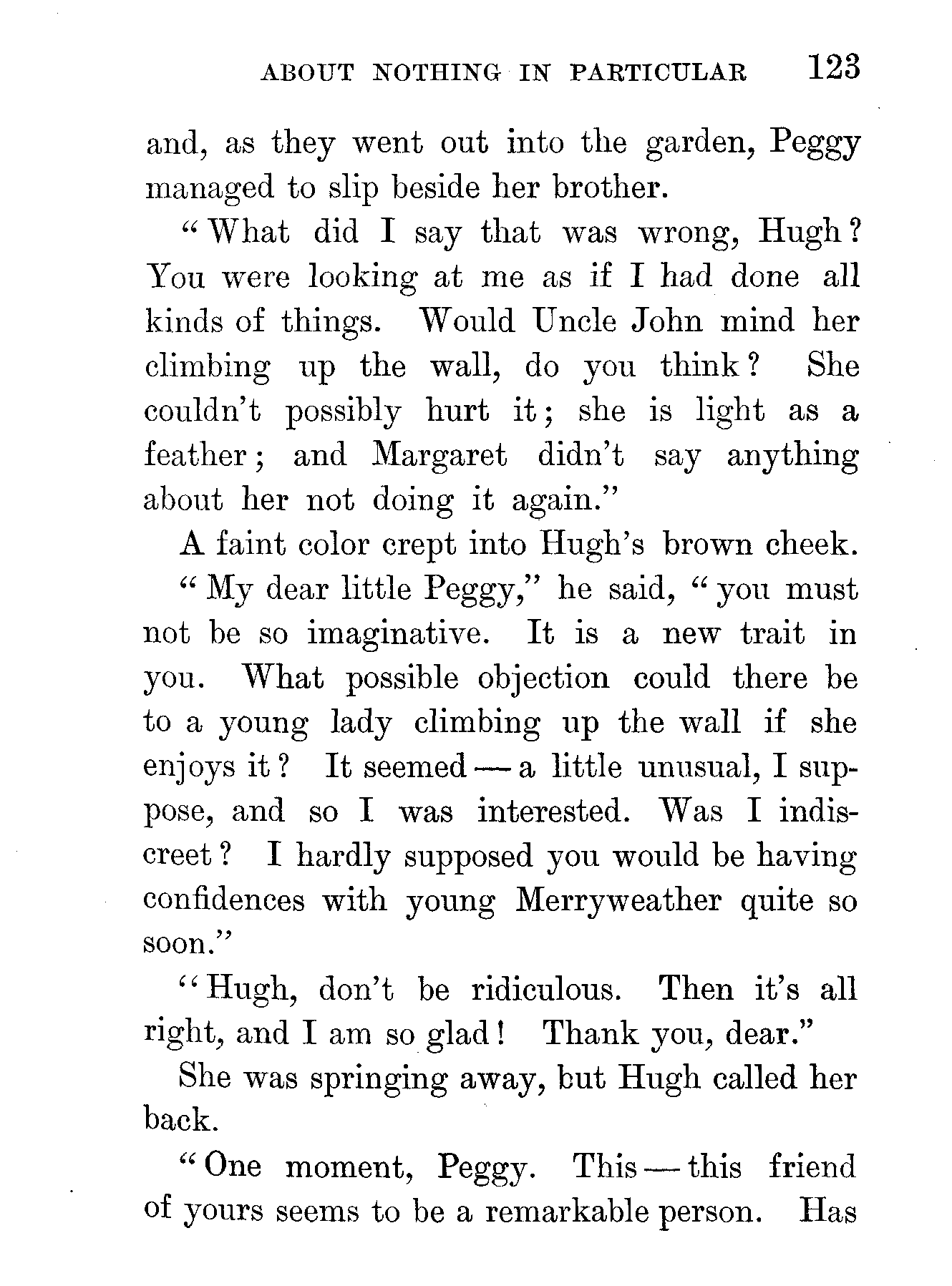 ABOUT NOTHING IN PARTICULAR 123

and, as they went out into the garden, Peggy managed to slip beside her brother.

"What did I say that was wrong, Hugh? You were looking at me as if I had done all kinds of things. Would Uncle John mind her climbing up the wall, do you think? She couldn't possibly hurt it; she is light as a feather; and Margaret didn't say anything about her not doing it again."

A faint color crept into Hugh's brown cheek.

"My dear little Peggy," he said, "you must not be so imaginative. It is a new trait in you. What possible objection could there be to a young lady climbing up the wall if she enjoys it? It seemed — a little unusual, I suppose, and so I was interested. Was I indiscreet? I hardly supposed you would be having confidences with young Merryweather quite so soon."

"Hugh, don't be ridiculous. Then it's all right, and I am so glad! Thank you, dear."

She was springing away, but Hugh called her back.

"One moment, Peggy. This — this friend of yours seems to be a remarkable person. Has